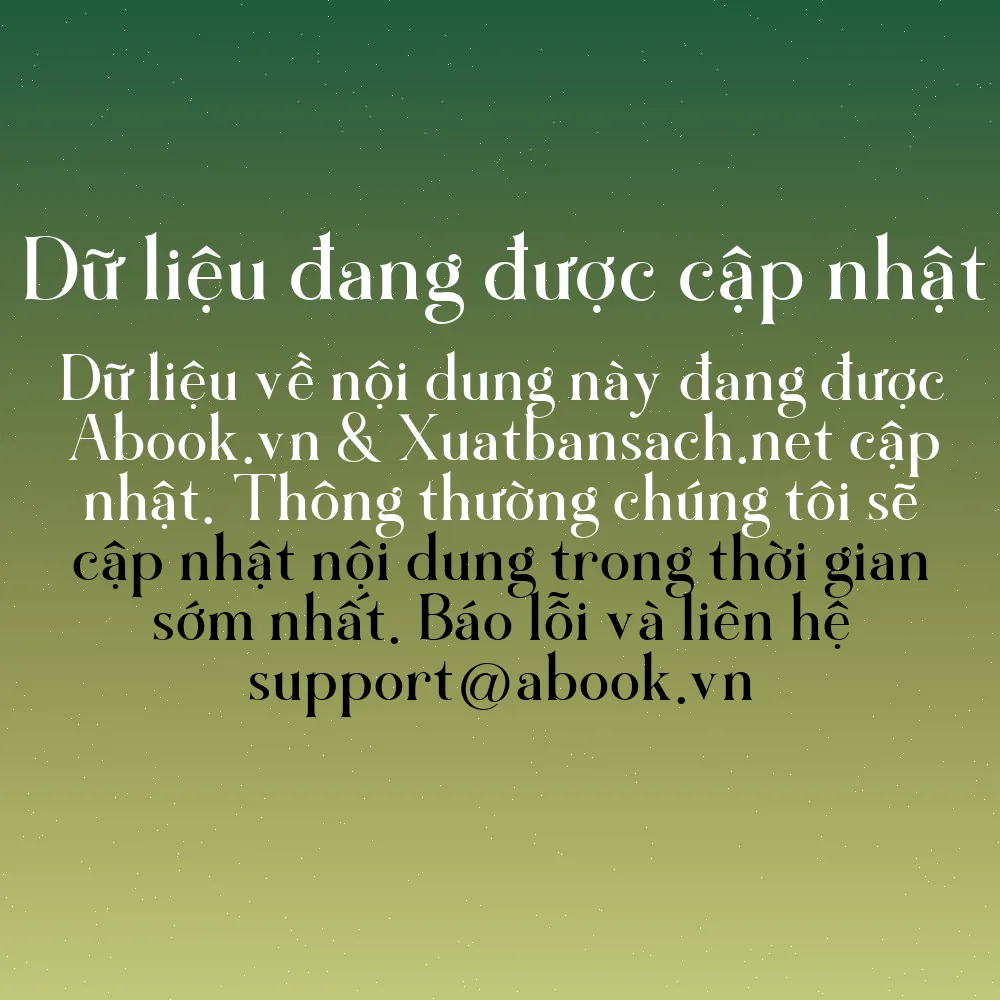 Dữ liệu đang được cập nhật

Dữ liệu về nội dung này đang được Abook.vn & Xuatbansach.net cập nhật. Thông thường chúng tôi sẽ cập nhật nội dung trong thời gian sớm nhất. Báo lỗi và liên hệ support@abook.vn